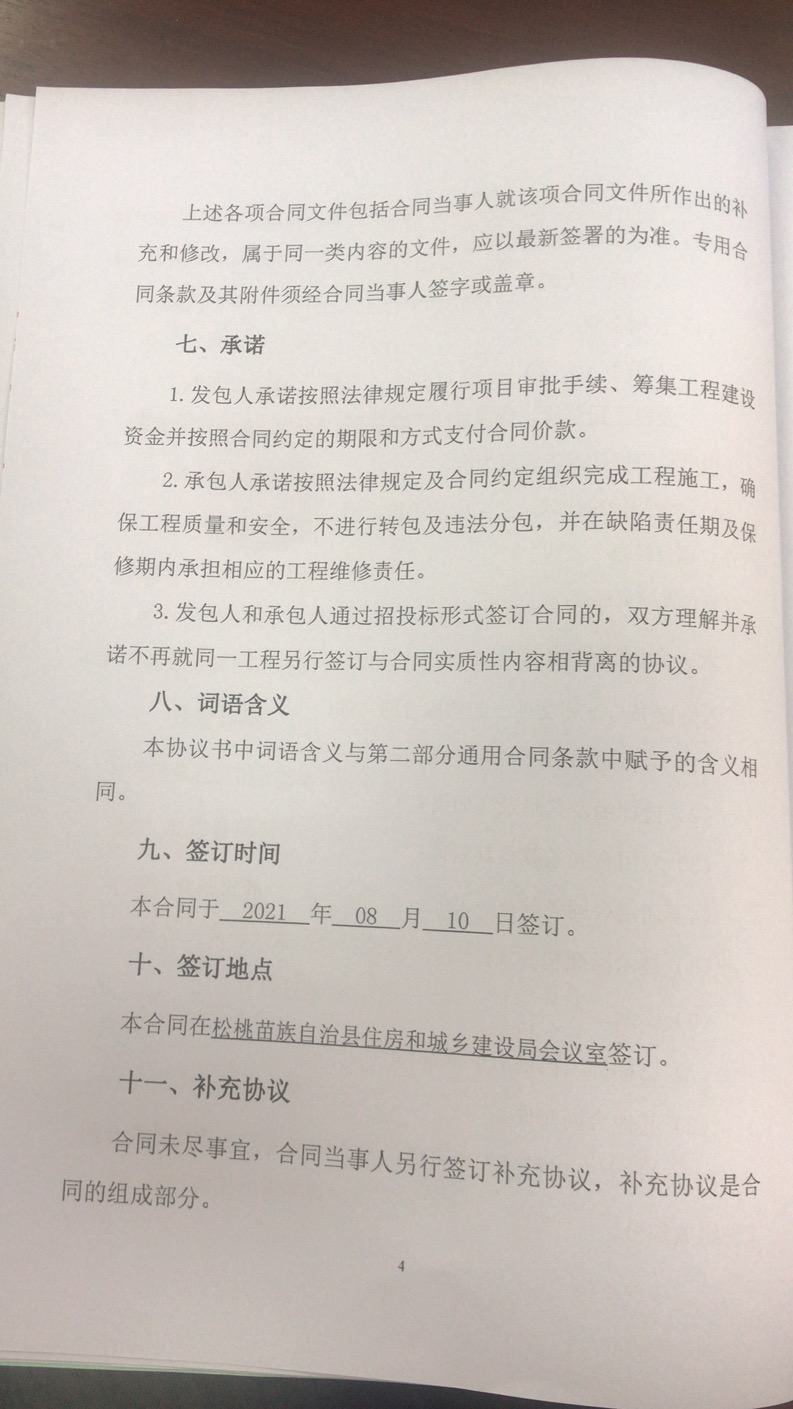 上述各项合同文件包括合同当事人就该项合同文件所作出的补充和修改，属于同一类内容的文件，应以最新签署的为准。专用合同条款及其附件须经合同当事人签字或盖章。

七、承诺

1. 发包人承诺按照法律规定履行项目审批手续、筹集工程建设资金并按照合同约定的期限和方式支付合同价款。

2. 承包人承诺按照法律规定及合同约定组织完成工程施工，确保工程质量和安全，不进行转包及违法分包，并在缺陷责任期及保修期内承担相应的工程维修责任。

3. 发包人和承包人通过招投标形式签订合同的，双方理解并承诺不再就同一工程另行签订与合同实质性内容相背离的协议。

八、词语含义

本协议书中词语含义与第二部分通用合同条款中赋予的含义相同。

九、签订时间

本合同于 2021 年 08 月 10 日签订。

十、签订地点

本合同在松桃苗族自治县住房和城乡建设局会议室签订。

十一、补充协议

合同未尽事宜，合同当事人另行签订补充协议，补充协议是合同的组成部分。

4